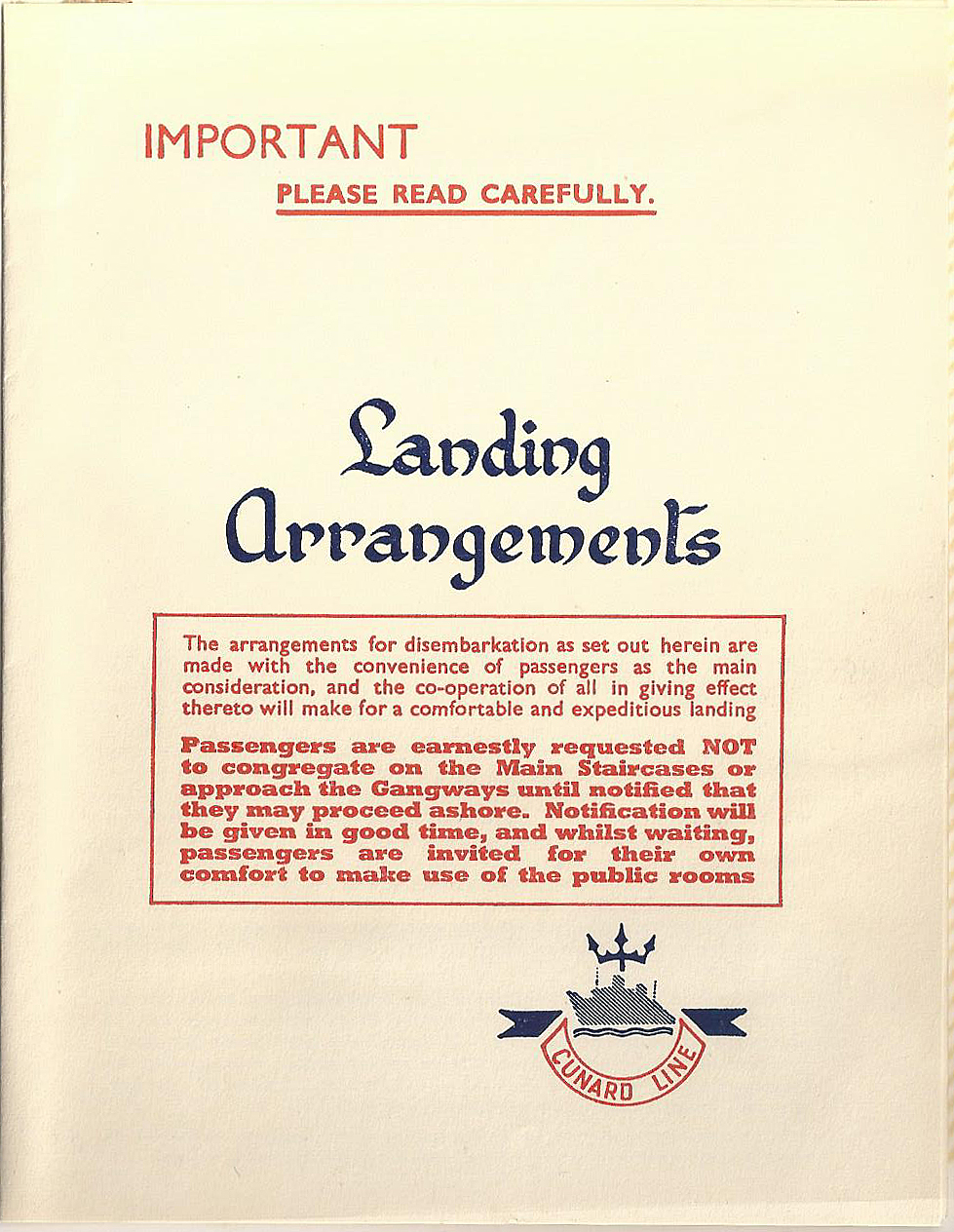 IMPORTANT

PLEASE READ CAREFULLY.

Landing Arrangements

The arrangements for disembarkation as set out herein are made with the convenience of passengers as the main consideration, and the co-operation of all in giving effect thereto will make for a comfortable and expeditious landing

Passengers are earnestly requested NOT to congregate on the Main Staircases or approach the Gangways until notified that they may proceed ashore. Notification will be given in good time, and whilst waiting, passengers are invited for their own comfort to make use of the public rooms

CUNARD LINE